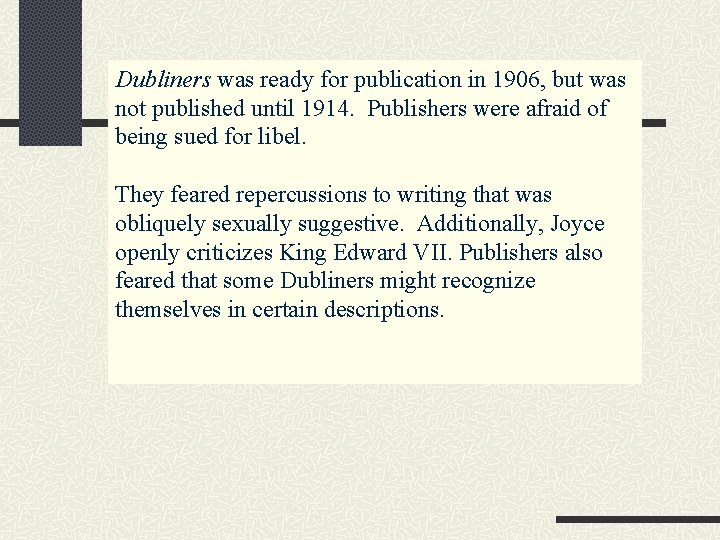 Dubliners was ready for publication in 1906, but was not published until 1914. Publishers were afraid of being sued for libel.

They feared repercussions to writing that was obliquely sexually suggestive. Additionally, Joyce openly criticizes King Edward VII. Publishers also feared that some Dubliners might recognize themselves in certain descriptions.